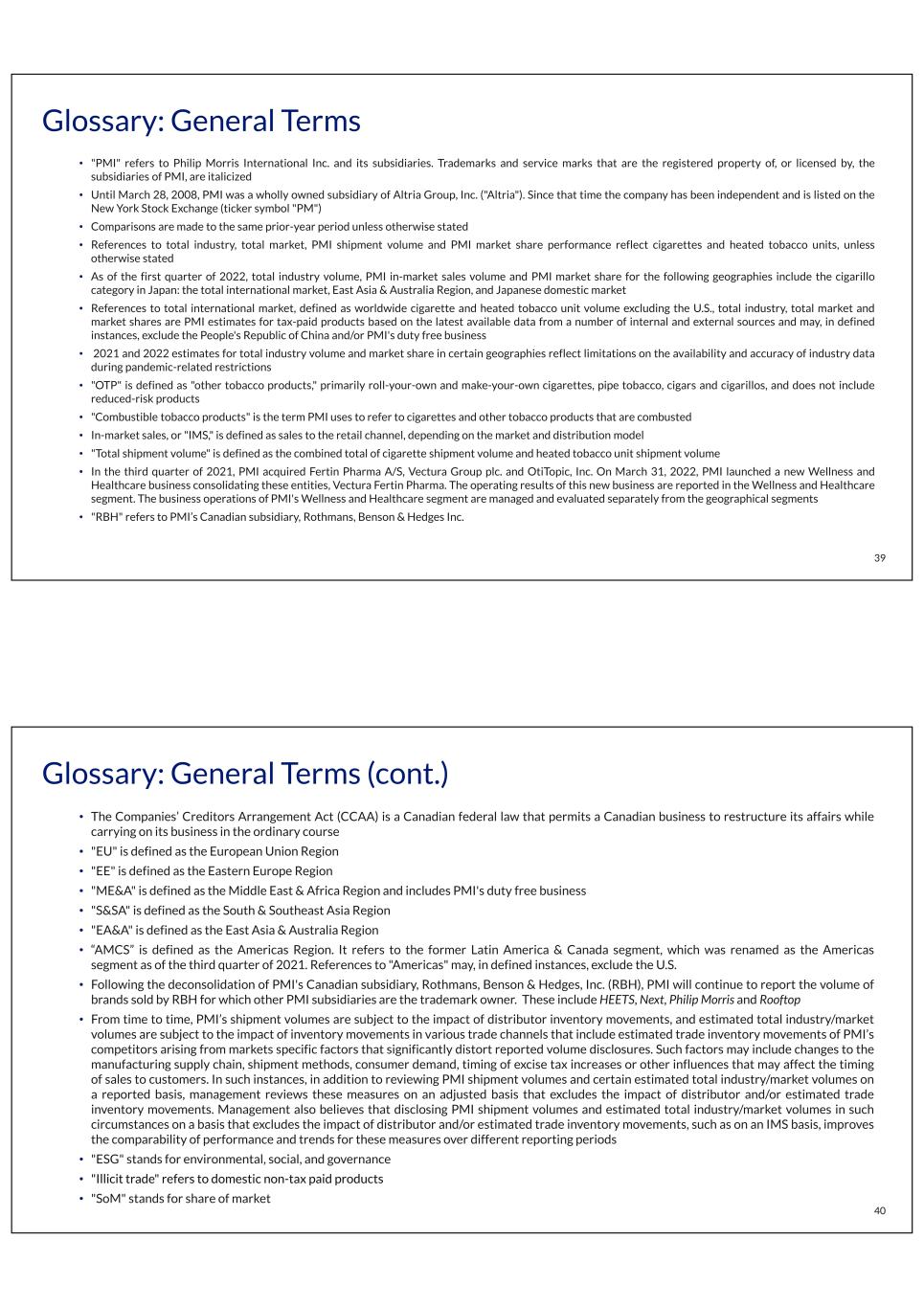 Glossary: General Terms

• "PMI" refers to Philip Morris International Inc. and its subsidiaries. Trademarks and service marks that are the registered property of, or licensed by, the subsidiaries of PMI, are italicized
• Until March 28, 2008, PMI was a wholly owned subsidiary of Altria Group, Inc. ("Altria"). Since that time the company has been independent and is listed on the New York Stock Exchange (ticker symbol "PM")
• Comparisons are made to the same prior-year period unless otherwise stated
• References to total industry, total market, PMI shipment volume and PMI market share performance reflect cigarettes and heated tobacco units, unless otherwise stated
• As of the first quarter of 2022, total industry volume, PMI in-market sales volume and PMI market share for the following geographies include the cigarillo category in Japan: the total international market, East Asia & Australia Region, and Japanese domestic market
• References to total international market, defined as worldwide cigarette and heated tobacco unit volume excluding the U.S., total industry, total market and market shares are PMI estimates for tax-paid products based on the latest available data from a number of internal and external sources and may, in defined instances, exclude the People's Republic of China and/or PMI's duty free business
• 2021 and 2022 estimates for total industry volume and market share in certain geographies reflect limitations on the availability and accuracy of industry data during pandemic-related restrictions
• "OTP" is defined as "other tobacco products," primarily roll-your-own and make-your-own cigarettes, pipe tobacco, cigars and cigarillos, and does not include reduced-risk products
• "Combustible tobacco products" is the term PMI uses to refer to cigarettes and other tobacco products that are combusted
• In-market sales, or "IMS," is defined as sales to the retail channel, depending on the market and distribution model
• "Total shipment volume" is defined as the combined total of cigarette shipment volume and heated tobacco unit shipment volume
• In the third quarter of 2021, PMI acquired Fertin Pharma A/S, Vectura Group plc. and OtiTopic, Inc. On March 31, 2022, PMI launched a new Wellness and Healthcare business consolidating these entities, Vectura Fertin Pharma. The operating results of this new business are reported in the Wellness and Healthcare segment. The business operations of PMI's Wellness and Healthcare segment are managed and evaluated separately from the geographical segments
• "RBH" refers to PMI's Canadian subsidiary, Rothmans, Benson & Hedges Inc.

39

Glossary: General Terms (cont.)

• The Companies' Creditors Arrangement Act (CCAA) is a Canadian federal law that permits a Canadian business to restructure its affairs while carrying on its business in the ordinary course
• "EU" is defined as the European Union Region
• "EE" is defined as the Eastern Europe Region
• "ME&A" is defined as the Middle East & Africa Region and includes PMI's duty free business
• "S&SA" is defined as the South & Southeast Asia Region
• "EA&A" is defined as the East Asia & Australia Region
• "AMCS" is defined as the Americas Region. It refers to the former Latin America & Canada segment, which was renamed as the Americas segment as of the third quarter of 2021. References to "Americas" may, in defined instances, exclude the U.S.
• Following the deconsolidation of PMI's Canadian subsidiary, Rothmans, Benson & Hedges, Inc. (RBH), PMI will continue to report the volume of brands sold by RBH for which other PMI subsidiaries are the trademark owner. These include HEETS, Next, Philip Morris and Rooftop
• From time to time, PMI's shipment volumes are subject to the impact of distributor inventory movements, and estimated total industry/market volumes are subject to the impact of inventory movements in various trade channels that include estimated trade inventory movements of PMI's competitors arising from markets specific factors that significantly distort reported volume disclosures. Such factors may include changes to the manufacturing supply chain, shipment methods, consumer demand, timing of excise tax increases or other influences that may affect the timing of sales to customers. In such instances, in addition to reviewing PMI shipment volumes and certain estimated total industry/market volumes on a reported basis, management reviews these measures on an adjusted basis that excludes the impact of distributor and/or estimated trade inventory movements. Management also believes that disclosing PMI shipment volumes and estimated total industry/market volumes in such circumstances on a basis that excludes the impact of distributor and/or estimated trade inventory movements, such as on an IMS basis, improves the comparability of performance and trends for these measures over different reporting periods
• "ESG" stands for environmental, social, and governance
• "Illicit trade" refers to domestic non-tax paid products
• "SoM" stands for share of market

40